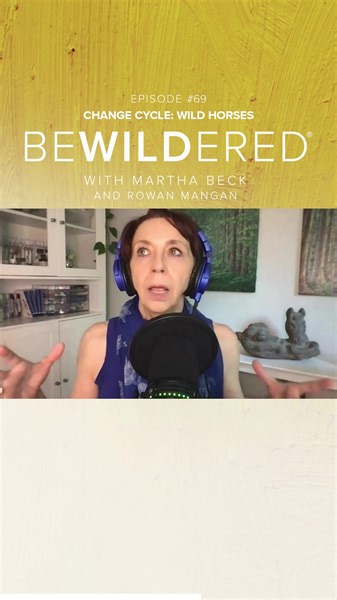 EPISODE #69
CHANGE CYCLE: WILD HORSES

BEWILDERED®

WITH MARTHA BECK
AND ROWAN MANGAN